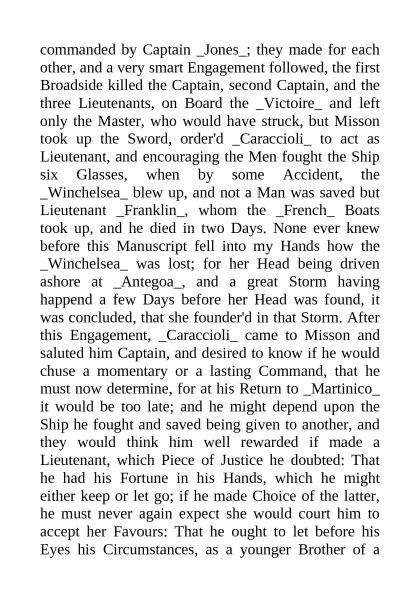 commanded by Captain _Jones_; they made for each other, and a very smart Engagement followed, the first Broadside killed the Captain, second Captain, and the three Lieutenants, on Board the _Victoire_ and left only the Master, who would have struck, but Misson took up the Sword, order'd _Caraccioli_ to act as Lieutenant, and encouraging the Men fought the Ship six Glasses, when by some Accident, the _Winchelsea_ blew up, and not a Man was saved but Lieutenant _Franklin_, whom the _French_ Boats took up, and he died in two Days. None ever knew before this Manuscript fell into my Hands how the _Winchelsea_ was lost; for her Head being driven ashore at _Antegoa_, and a great Storm having happend a few Days before her Head was found, it was concluded, that she founder'd in that Storm. After this Engagement, _Caraccioli_ came to Misson and saluted him Captain, and desired to know if he would chuse a momentary or a lasting Command, that he must now determine, for at his Return to _Martinico_ it would be too late; and he might depend upon the Ship he fought and saved being given to another, and they would think him well rewarded if made a Lieutenant, which Piece of Justice he doubted: That he had his Fortune in his Hands, which he might either keep or let go; if he made Choice of the latter, he must never again expect she would court him to accept her Favours: That he ought to let before his Eyes his Circumstances, as a younger Brother of a